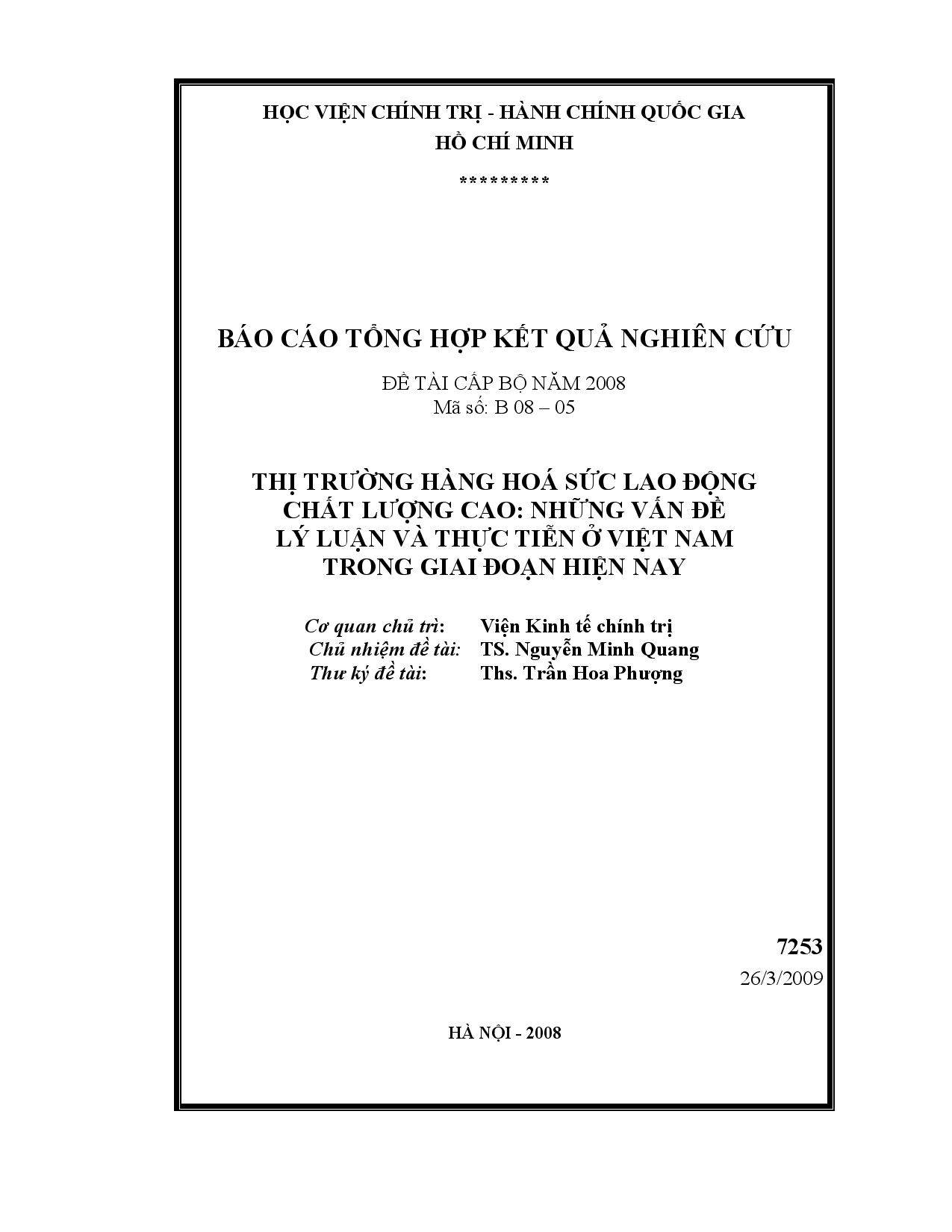 HỌC VIỆN CHÍNH TRỊ - HÀNH CHÍNH QUỐC GIA
HỒ CHÍ MINH

*********

BÁO CÁO TỔNG HỢP KẾT QUẢ NGHIÊN CỨU

ĐỀ TÀI CẤP BỘ NĂM 2008
Mã số: B 08 – 05

THỊ TRƯỜNG HÀNG HOÁ SỨC LAO ĐỘNG CHẤT LƯỢNG CAO: NHỮNG VẤN ĐỀ LÝ LUẬN VÀ THỰC TIỄN Ở VIỆT NAM TRONG GIAI ĐOẠN HIỆN NAY

Cơ quan chủ trì: Viện Kinh tế chính trị
Chủ nhiệm đề tài: TS. Nguyễn Minh Quang
Thư ký đề tài: Ths. Trần Hoa Phượng

7253
26/3/2009

HÀ NỘI - 2008